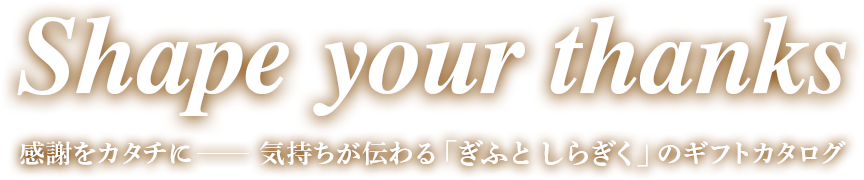 Shape your thanks

感謝をカタチに —— 気持ちが伝わる「ぎふと しらぎく」のギフトカタログ